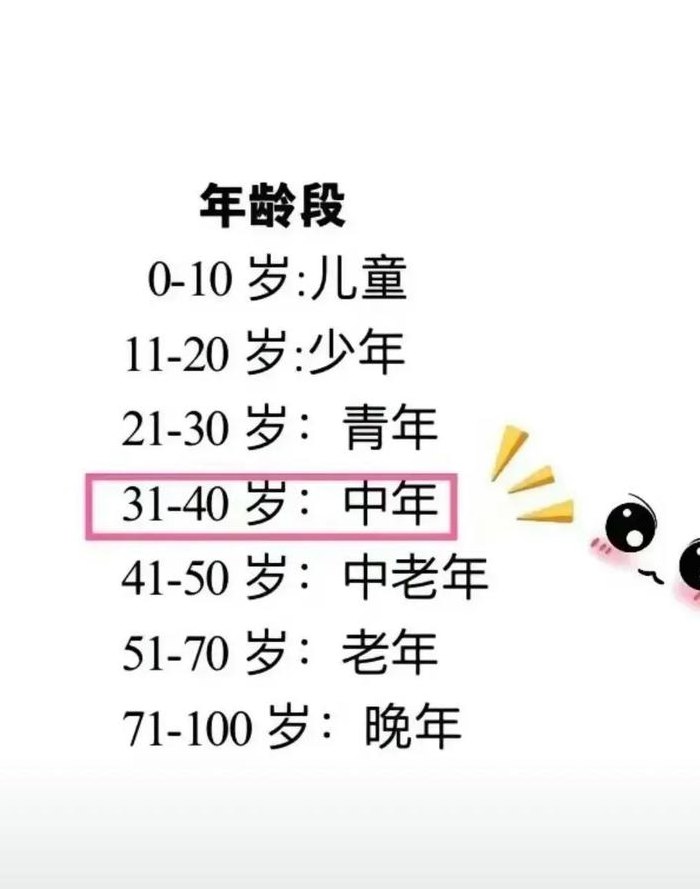 年龄段
0-10 岁:儿童
11-20 岁:少年
21-30 岁：青年
31-40 岁：中年
41-50 岁：中老年
51-70 岁：老年
71-100 岁：晚年